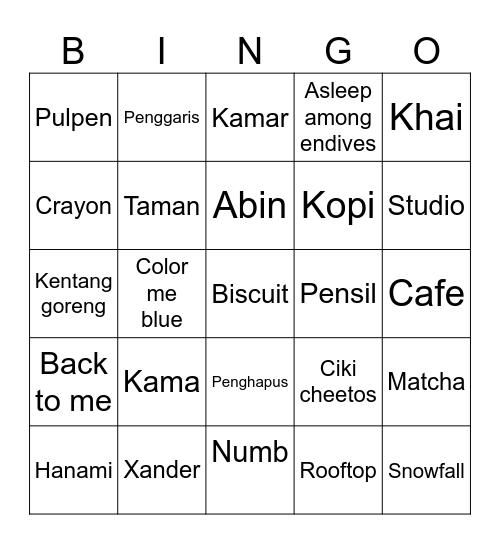 | B | I | N | G | O |
|---|---|---|---|---|
| Pulpen | Penggaris | Kamar | Asleep among endives | Khai |
| Crayon | Taman | Abin | Kopi | Studio |
| Kentang goreng | Color me blue | Biscuit | Pensil | Cafe |
| Back to me | Kama | Penghapus | Ciki cheetos | Matcha |
| Hanami | Xander | Numb | Rooftop | Snowfall |